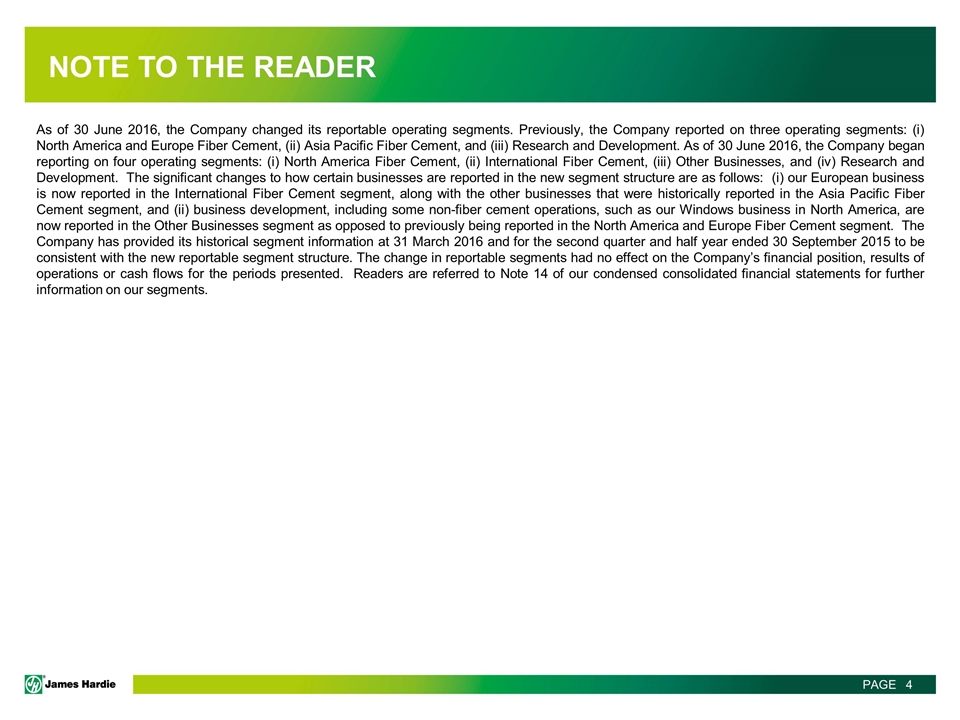 NOTE TO THE READER

As of 30 June 2016, the Company changed its reportable operating segments. Previously, the Company reported on three operating segments: (i) North America and Europe Fiber Cement, (ii) Asia Pacific Fiber Cement, and (iii) Research and Development. As of 30 June 2016, the Company began reporting on four operating segments: (i) North America Fiber Cement, (ii) International Fiber Cement, (iii) Other Businesses, and (iv) Research and Development. The significant changes to how certain businesses are reported in the new segment structure are as follows: (i) our European business is now reported in the International Fiber Cement segment, along with the other businesses that were historically reported in the Asia Pacific Fiber Cement segment, and (ii) business development, including some non-fiber cement operations, such as our Windows business in North America, are now reported in the Other Businesses segment as opposed to previously being reported in the North America and Europe Fiber Cement segment. The Company has provided its historical segment information at 31 March 2016 and for the second quarter and half year ended 30 September 2015 to be consistent with the new reportable segment structure. The change in reportable segments had no effect on the Company's financial position, results of operations or cash flows for the periods presented. Readers are referred to Note 14 of our condensed consolidated financial statements for further information on our segments.

James Hardie

PAGE 4